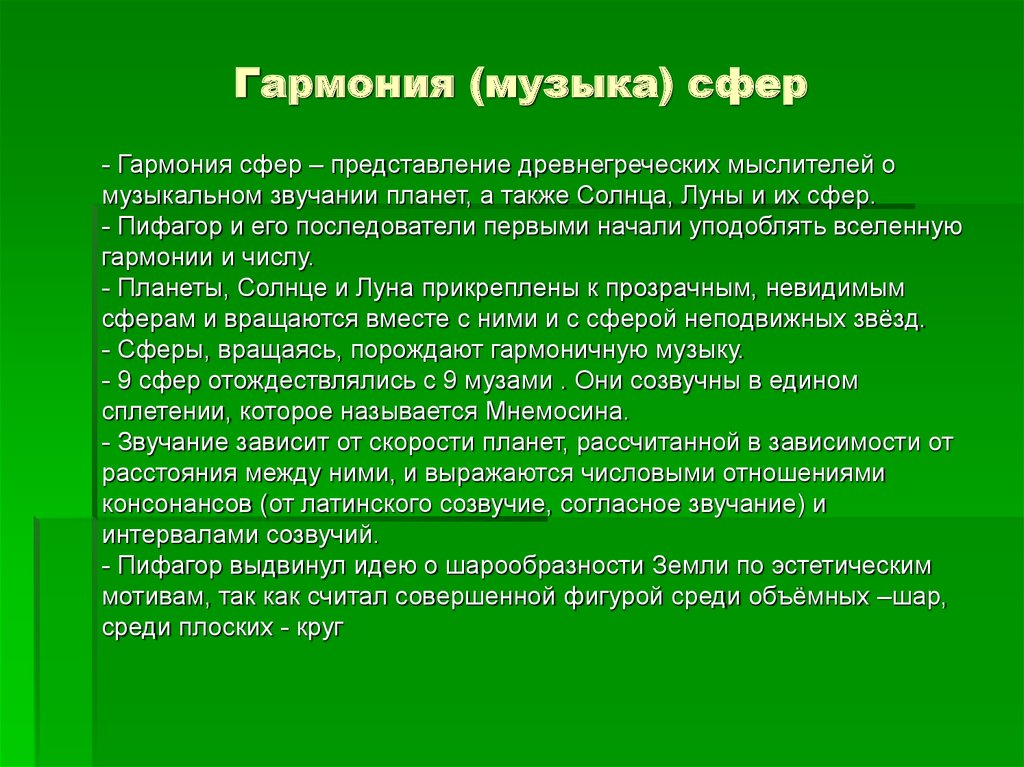 Гармония (музыка) сфер

- Гармония сфер – представление древнегреческих мыслителей о музыкальном звучании планет, а также Солнца, Луны и их сфер.
- Пифагор и его последователи первыми начали уподоблять вселенную гармонии и числу.
- Планеты, Солнце и Луна прикреплены к прозрачным, невидимым сферам и вращаются вместе с ними и с сферой неподвижных звёзд.
- Сферы, вращаясь, порождают гармоничную музыку.
- 9 сфер отождествлялись с 9 музами . Они созвучны в едином сплетении, которое называется Мнемосина.
- Звучание зависит от скорости планет, рассчитанной в зависимости от расстояния между ними, и выражаются числовыми отношениями консонансов (от латинского созвучие, согласное звучание) и интервалами созвучий.
- Пифагор выдвинул идею о шарообразности Земли по эстетическим мотивам, так как считал совершенной фигурой среди объёмных –шар, среди плоских - круг